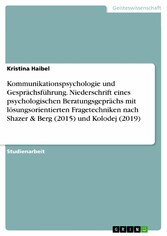 Geisteswissenschaft

Kristina Haibel

Kommunikationspsychologie und Gesprächsführung. Niederschrift eines psychologischen Beratungsgeprächs mit lösungsorientierten Fragetechniken nach Shazer & Berg (2015) und Kolodej (2019)

Studienarbeit

GRIN